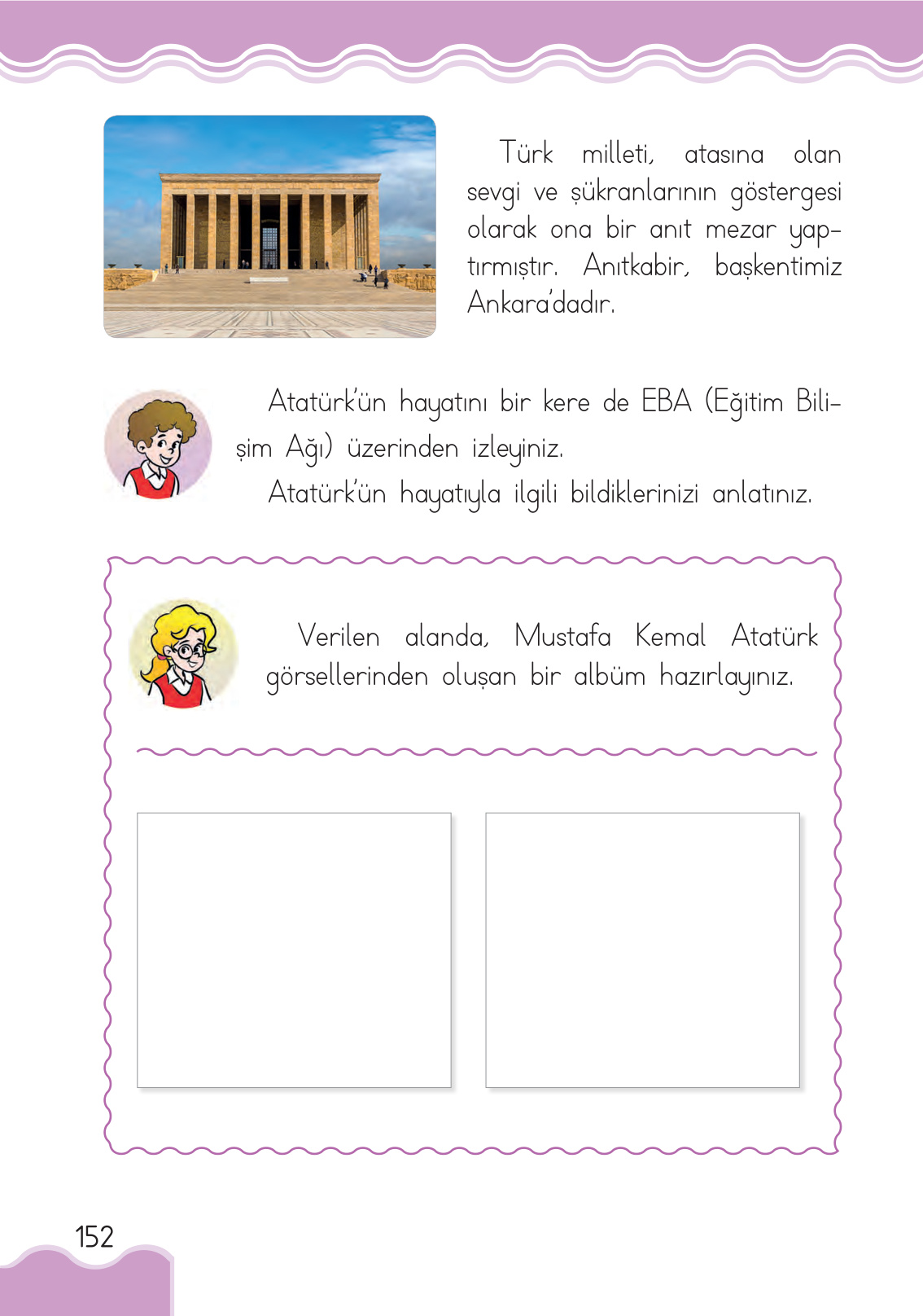 Türk milleti, atasına olan sevgi ve şükranlarının göstergesi olarak ona bir anıt mezar yaptırmıştır. Anıtkabir, başkentimiz Ankara'dadır.

Atatürk'ün hayatını bir kere de EBA (Eğitim Bilişim Ağı) üzerinden izleyiniz.

Atatürk'ün hayatıyla ilgili bildiklerinizi anlatınız.

Verilen alanda, Mustafa Kemal Atatürk görsellerinden oluşan bir albüm hazırlayınız.

152